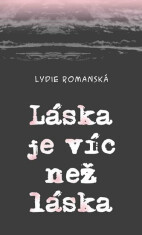 LYDIE ROMANSKÁ

Láska je víc než láska